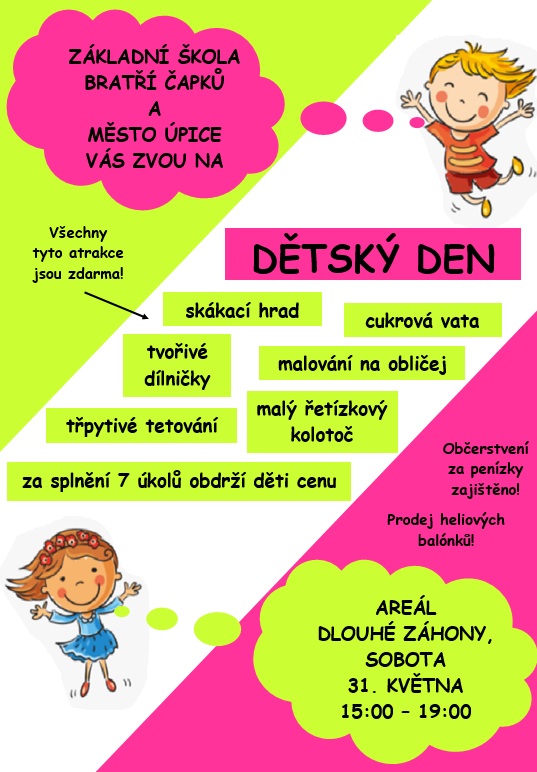 ZÁKLADNÍ ŠKOLA
BRATŘÍ ČAPKŮ
A
MĚSTO ÚPICE
VÁS ZVOU NA

Všechny tyto atrakce jsou zdarma!

DĚTSKÝ DEN

skákací hrad

cukrová vata

tvořivé dílničky

malování na obličej

třpytivé tetování

malý řetízkový kolotoč

za splnění 7 úkolů obdrží děti cenu

Občerstvení za penízky zajištěno!

Prodej heliových balónků!

AREÁL
DLOUHÉ ZÁHONY,
SOBOTA
31. KVĚTNA
15:00 – 19:00